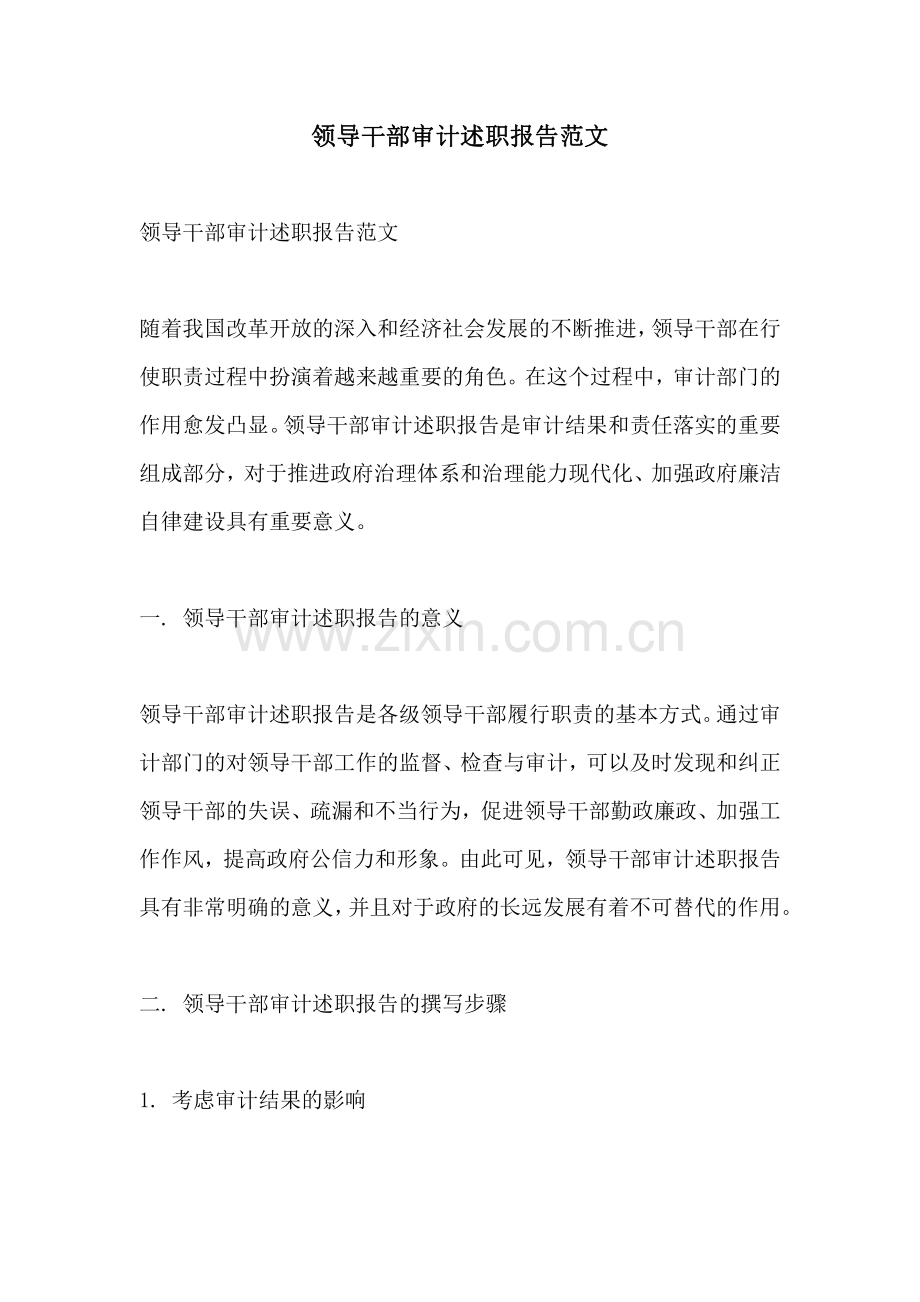 领导干部审计述职报告范文

领导干部审计述职报告范文

随着我国改革开放的深入和经济社会发展的不断推进，领导干部在行使职责过程中扮演着越来越重要的角色。在这个过程中，审计部门的作用愈发凸显。领导干部审计述职报告是审计结果和责任落实的重要组成部分，对于推进政府治理体系和治理能力现代化、加强政府廉洁自律建设具有重要意义。

一. 领导干部审计述职报告的意义

www.zixin.com.cn

领导干部审计述职报告是各级领导干部履行职责的基本方式。通过审计部门的对领导干部工作的监督、检查与审计，可以及时发现和纠正领导干部的失误、疏漏和不当行为，促进领导干部勤政廉政、加强工作作风，提高政府公信力和形象。由此可见，领导干部审计述职报告具有非常明确的意义，并且对于政府的长远发展有着不可替代的作用。

二. 领导干部审计述职报告的撰写步骤

1. 考虑审计结果的影响